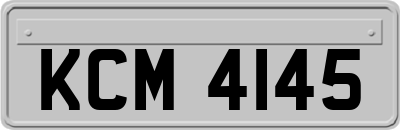 KCM 4145